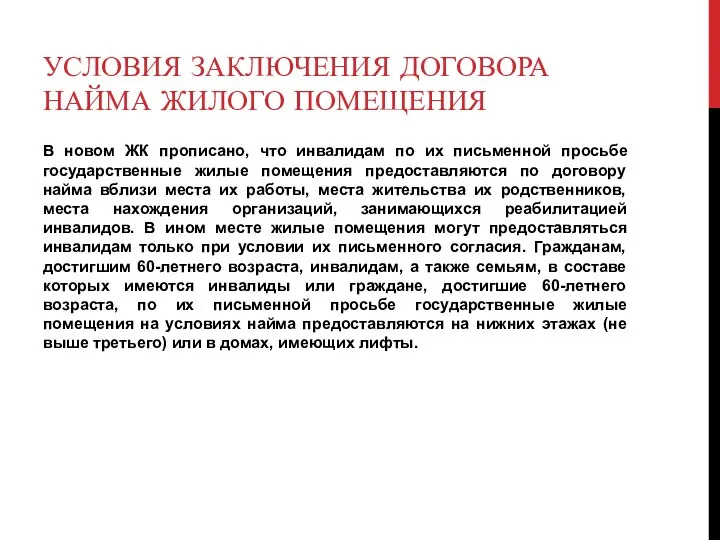 УСЛОВИЯ ЗАКЛЮЧЕНИЯ ДОГОВОРА НАЙМА ЖИЛОГО ПОМЕЩЕНИЯ

В новом ЖК прописано, что инвалидам по их письменной просьбе государственные жилые помещения предоставляются по договору найма вблизи места их работы, места жительства их родственников, места нахождения организаций, занимающихся реабилитацией инвалидов. В ином месте жилые помещения могут предоставляться инвалидам только при условии их письменного согласия. Гражданам, достигшим 60-летнего возраста, инвалидам, а также семьям, в составе которых имеются инвалиды или граждане, достигшие 60-летнего возраста, по их письменной просьбе государственные жилые помещения на условиях найма предоставляются на нижних этажах (не выше третьего) или в домах, имеющих лифты.